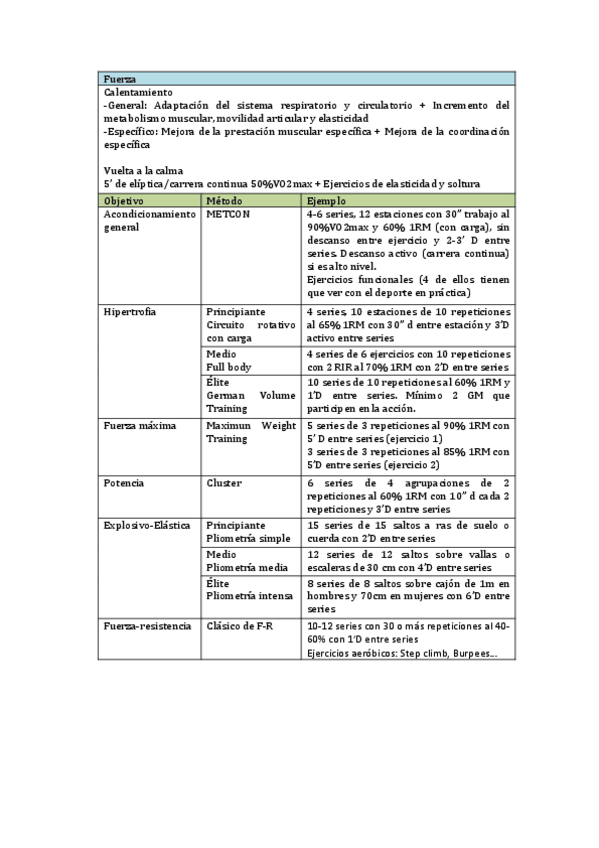 Fuerza

Calentamiento
-General: Adaptación del sistema respiratorio y circulatorio + Incremento del metabolismo muscular, movilidad articular y elasticidad
-Específico: Mejora de la prestación muscular específica + Mejora de la coordinación específica

Vuelta a la calma
5' de elíptica/carrera continua 50%VO2max + Ejercicios de elasticidad y soltura

| Objetivo | Método | Ejemplo |
|---|---|---|
| Acondicionamiento general | METCON | 4-6 series, 12 estaciones con 30" trabajo al 90%VO2max y 60% 1RM (con carga), sin descanso entre ejercicio y 2-3' D entre series. Descanso activo (carrera continua) si es alto nivel. Ejercicios funcionales (4 de ellos tienen que ver con el deporte en práctica) |
| Hipertrofia | Principiante Circuito rotativo con carga | 4 series, 10 estaciones de 10 repeticiones al 65% 1RM con 30" d entre estación y 3'D activo entre series |
| | Medio Full body | 4 series de 6 ejercicios con 10 repeticiones con 2 RIR al 70% 1RM con 2'D entre series |
| | Élite German Volume Training | 10 series de 10 repeticiones al 60% 1RM y 1'D entre series. Mínimo 2 GM que participen en la acción. |
| Fuerza máxima | Maximun Weight Training | 5 series de 3 repeticiones al 90% 1RM con 5' D entre series (ejercicio 1) 3 series de 3 repeticiones al 85% 1RM con 5'D entre series (ejercicio 2) |
| Potencia | Cluster | 6 series de 4 agrupaciones de 2 repeticiones al 60% 1RM con 10" d cada 2 repeticiones y 3'D entre series |
| Explosivo-Elástica | Principiante Pliometría simple | 15 series de 15 saltos a ras de suelo o cuerda con 2'D entre series |
| | Medio Pliometría media | 12 series de 12 saltos sobre vallas o escaleras de 30 cm con 4'D entre series |
| | Élite Pliometría intensa | 8 series de 8 saltos sobre cajón de 1m en hombres y 70cm en mujeres con 6'D entre series |
| Fuerza-resistencia | Clásico de F-R | 10-12 series con 30 o más repeticiones al 40-60% con 1'D entre series Ejercicios aeróbicos: Step climb, Burpees... |